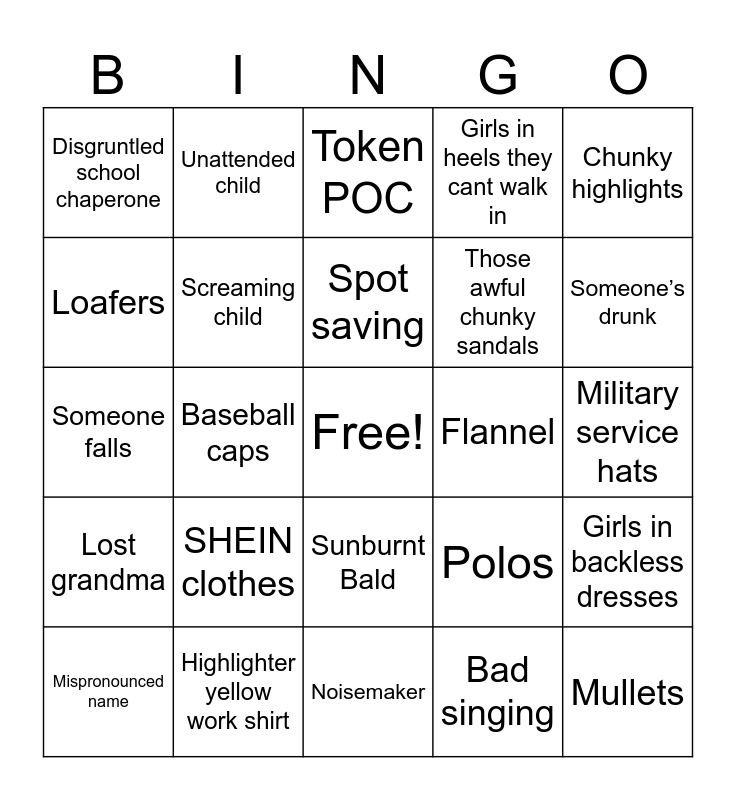 | B | I | N | G | O |
|---|---|---|---|---|
| Disgruntled school chaperone | Unattended child | Token POC | Girls in heels they cant walk in | Chunky highlights |
| Loafers | Screaming child | Spot saving | Those awful chunky sandals | Someone's drunk |
| Someone falls | Baseball caps | Free! | Flannel | Military service hats |
| Lost grandma | SHEIN clothes | Sunburnt Bald | Polos | Girls in backless dresses |
| Mispronounced name | Highlighter yellow work shirt | Noisemaker | Bad singing | Mullets |